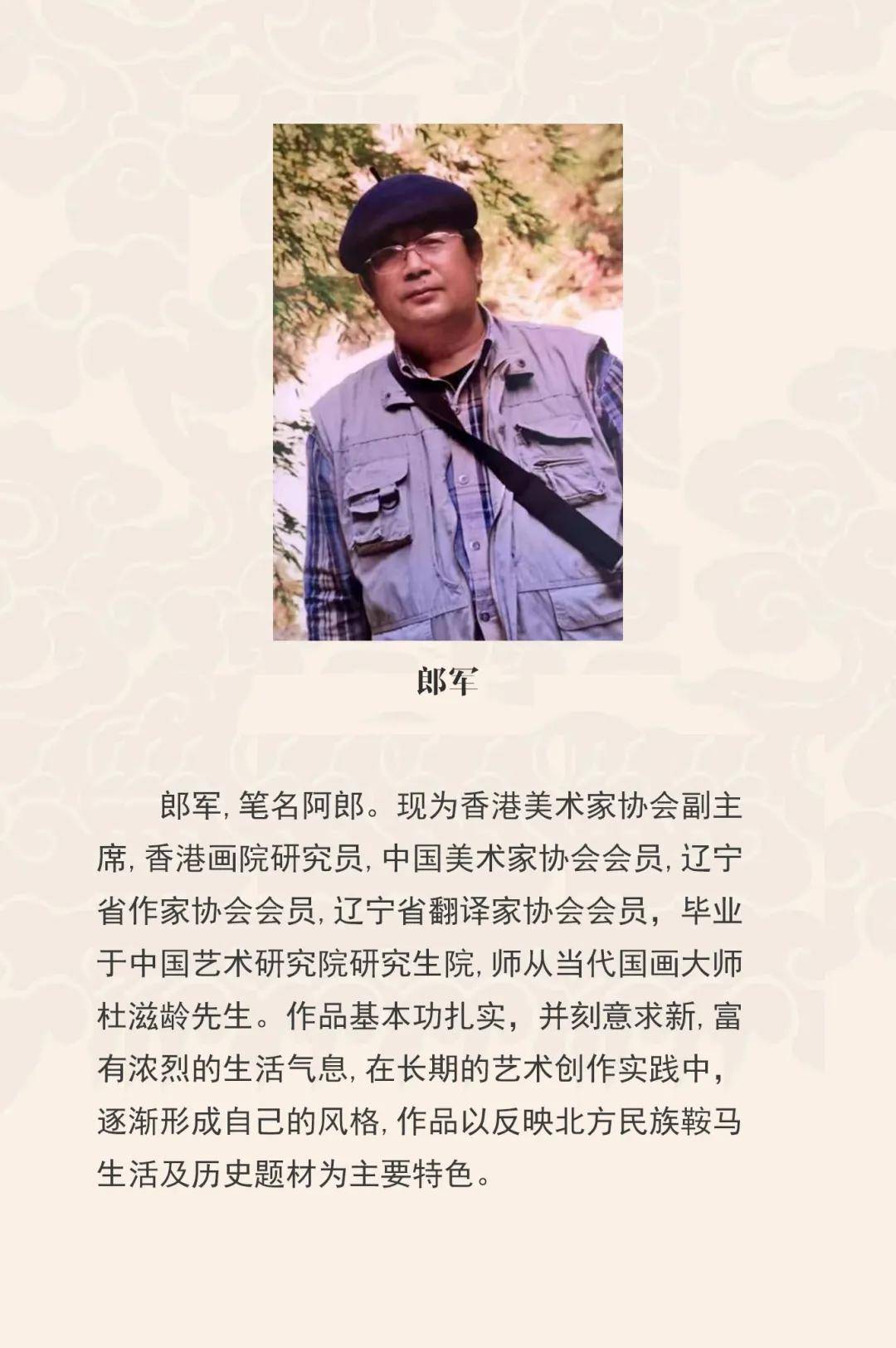 郎军

郎军, 笔名阿郎。现为香港美术家协会副主席, 香港画院研究员, 中国美术家协会会员, 辽宁省作家协会会员, 辽宁省翻译家协会会员，毕业于中国艺术研究院研究生院, 师从当代国画大师杜滋龄先生。作品基本功扎实，并刻意求新, 富有浓烈的生活气息, 在长期的艺术创作实践中，逐渐形成自己的风格, 作品以反映北方民族鞍马生活及历史题材为主要特色。